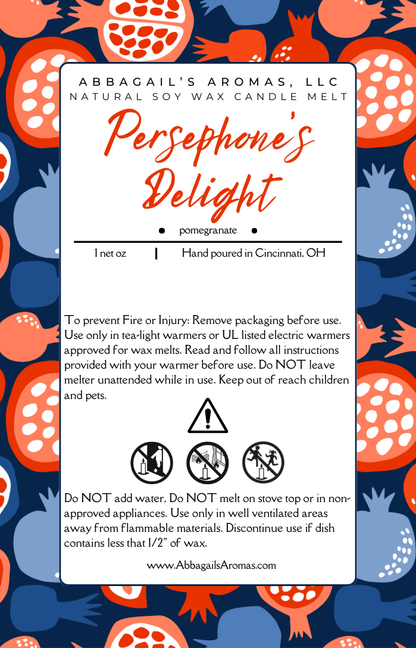 ABBAGAIL'S AROMAS, LLC
NATURAL SOY WAX CANDLE MELT

Persephone's Delight

• pomegranate •

1 net oz | Hand poured in Cincinnati, OH

To prevent Fire or Injury: Remove packaging before use. Use only in tea-light warmers or UL listed electric warmers approved for wax melts. Read and follow all instructions provided with your warmer before use. Do NOT leave melter unattended while in use. Keep out of reach children and pets.

Do NOT add water, Do NOT melt on stove top or in non-approved appliances. Use only in well ventilated areas away from flammable materials. Discontinue use if dish contains less that 1/2" of wax.

www.AbbagailsAromas.com